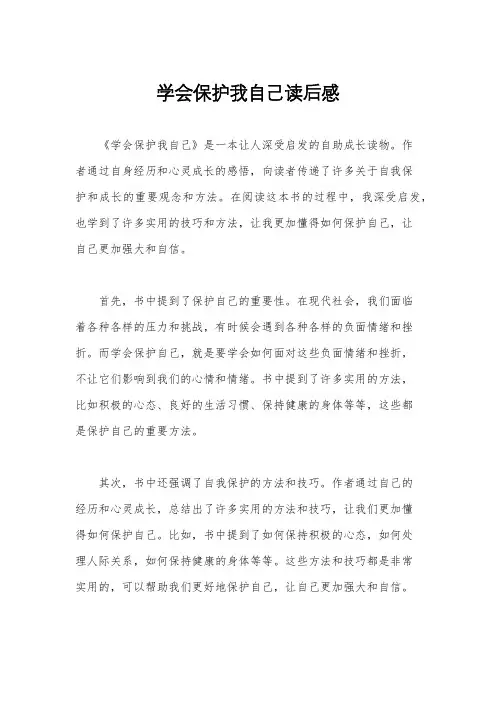 学会保护我自己读后感

《学会保护我自己》是一本让人深受启发的自助成长读物。作者通过自身经历和心灵成长的感悟，向读者传递了许多关于自我保护和成长的重要观念和方法。在阅读这本书的过程中，我深受启发，也学到了许多实用的技巧和方法，让我更加懂得如何保护自己，让自己更加强大和自信。

首先，书中提到了保护自己的重要性。在现代社会，我们面临着各种各样的压力和挑战，有时候会遇到各种各样的负面情绪和挫折。而学会保护自己，就是要学会如何面对这些负面情绪和挫折，不让它们影响到我们的心情和情绪。书中提到了许多实用的方法，比如积极的心态、良好的生活习惯、保持健康的身体等等，这些都是保护自己的重要方法。

其次，书中还强调了自我保护的方法和技巧。作者通过自己的经历和心灵成长，总结出了许多实用的方法和技巧，让我们更加懂得如何保护自己。比如，书中提到了如何保持积极的心态，如何处理人际关系，如何保持健康的身体等等。这些方法和技巧都是非常实用的，可以帮助我们更好地保护自己，让自己更加强大和自信。